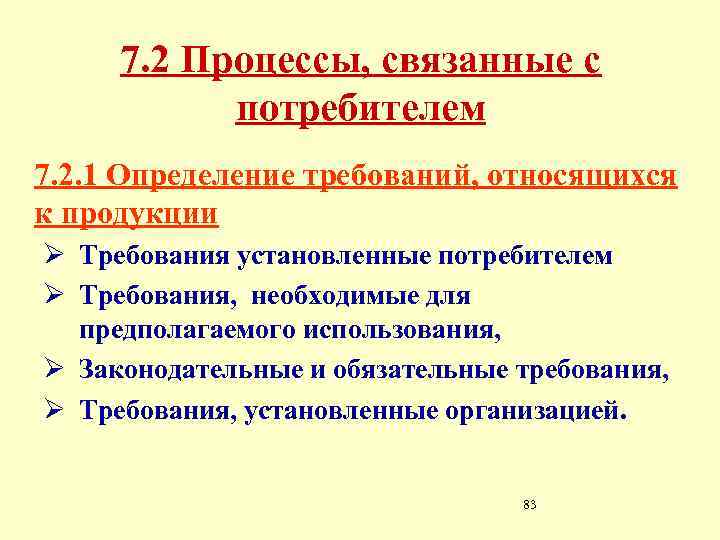 7.2 Процессы, связанные с потребителем

7.2.1 Определение требований, относящихся к продукции

➢ Требования установленные потребителем
➢ Требования, необходимые для предполагаемого использования,
➢ Законодательные и обязательные требования,
➢ Требования, установленные организацией.

83